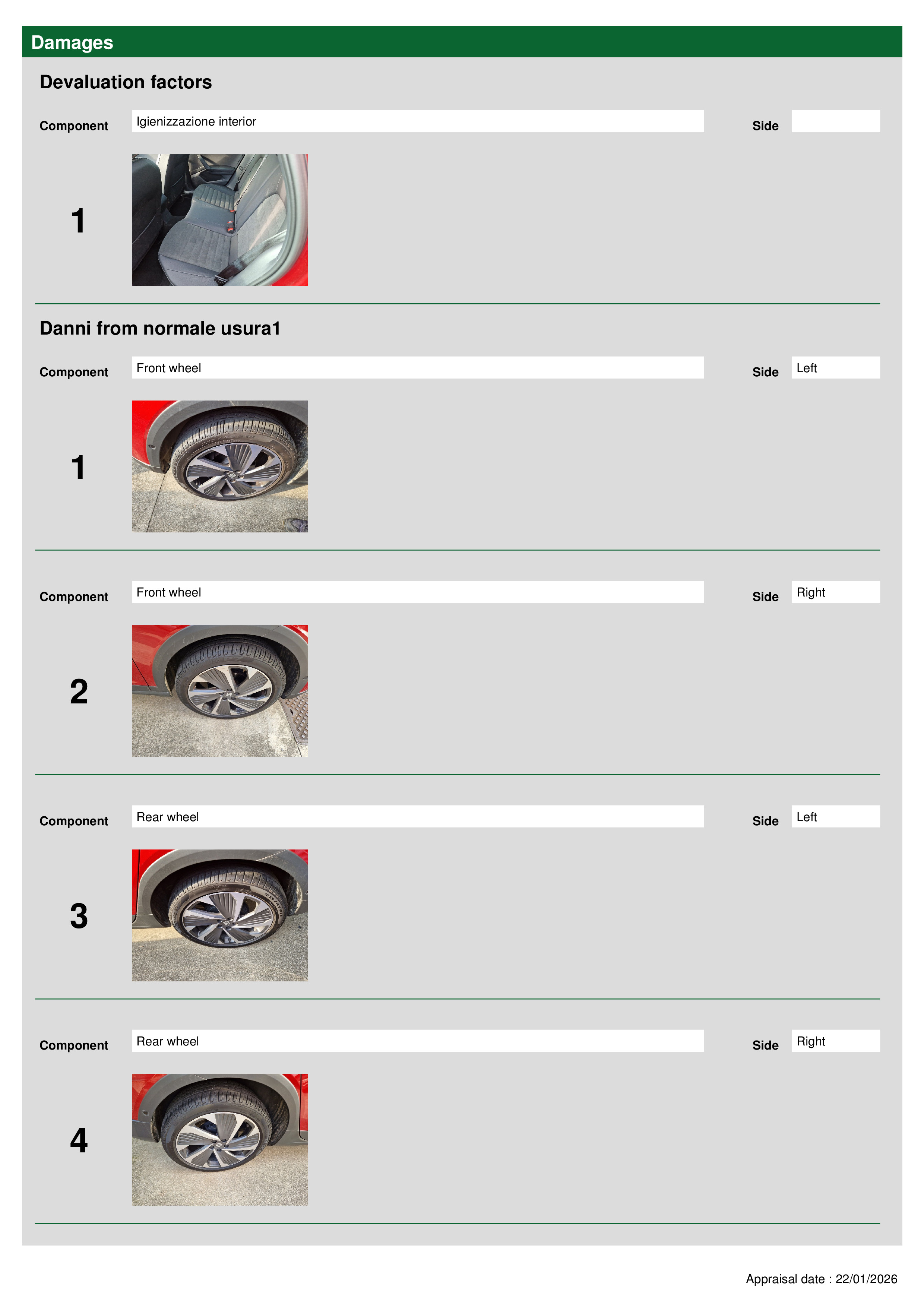 Damages

Devaluation factors

Component Igienizzazione interior Side

1

Danni from normale usura1

Component Front wheel Side Left

1

Component Front wheel Side Right

2

Component Rear wheel Side Left

3

Component Rear wheel Side Right

4

Appraisal date : 22/01/2026